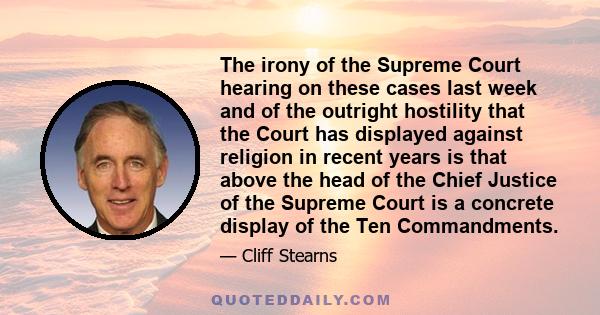 The irony of the Supreme Court hearing on these cases last week and of the outright hostility that the Court has displayed against religion in recent years is that above the head of the Chief Justice of the Supreme Court is a concrete display of the Ten Commandments.

— Cliff Stearns

QUOTEDDAILY.COM